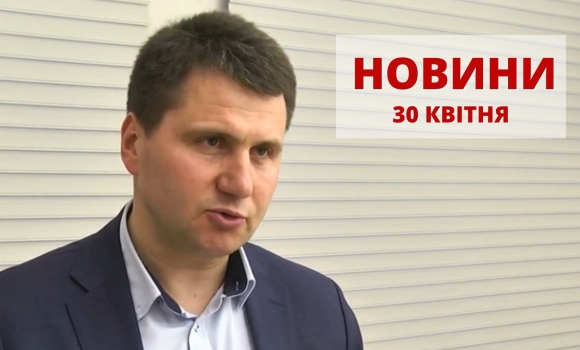 НОВИНИ
30 КВІТНЯ